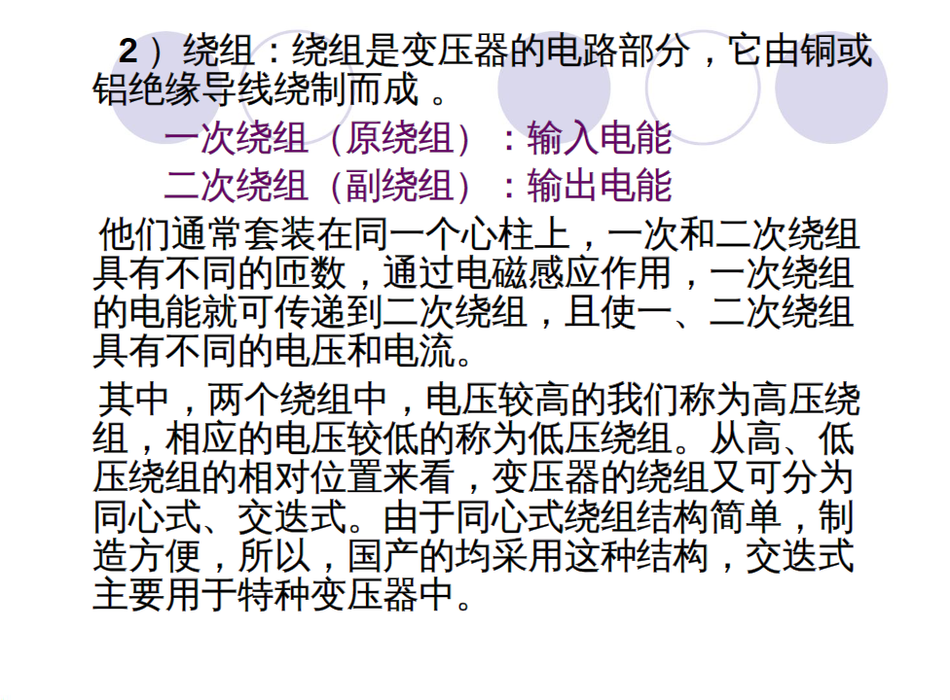 2）绕组：绕组是变压器的电路部分，它由铜或铝绝缘导线绕制而成。

一次绕组（原绕组）：输入电能
二次绕组（副绕组）：输出电能

他们通常套装在同一个心柱上，一次和二次绕组具有不同的匝数，通过电磁感应作用，一次绕组的电能就可传递到二次绕组，且使一、二次绕组具有不同的电压和电流。

其中，两个绕组中，电压较高的我们称为高压绕组，相应的电压较低的称为低压绕组。从高、低压绕组的相对位置来看，变压器的绕组又可分为同心式、交迭式。由于同心式绕组结构简单，制造方便，所以，国产的均采用这种结构，交迭式主要用于特种变压器中。